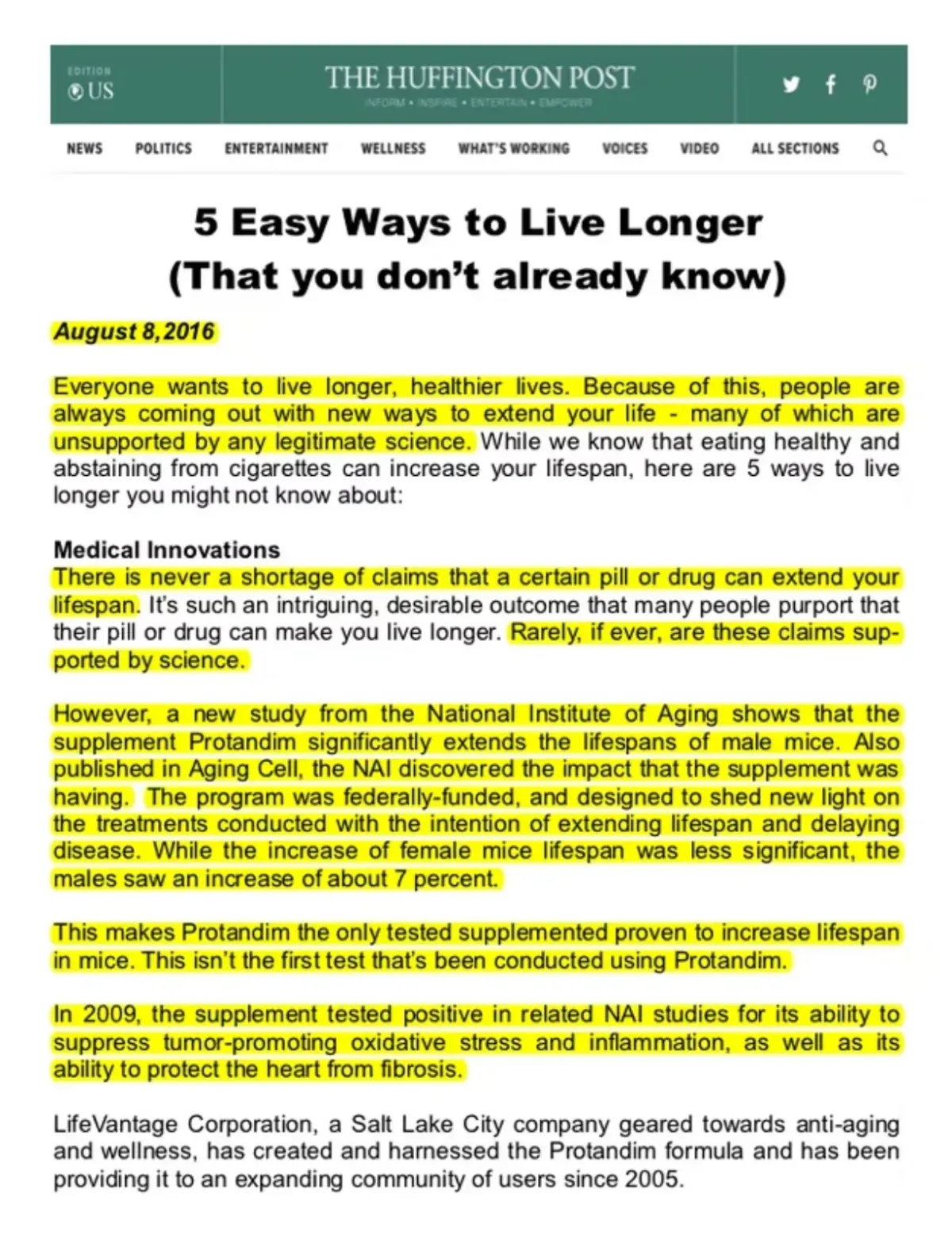 EDITION
US

THE HUFFINGTON POST
INFORM • INSPIRE • ENTERTAIN • EMPOWER

NEWS POLITICS ENTERTAINMENT WELLNESS WHAT'S WORKING VOICES VIDEO ALL SECTIONS

5 Easy Ways to Live Longer
(That you don't already know)

August 8,2016

Everyone wants to live longer, healthier lives. Because of this, people are always coming out with new ways to extend your life - many of which are unsupported by any legitimate science. While we know that eating healthy and abstaining from cigarettes can increase your lifespan, here are 5 ways to live longer you might not know about:

Medical Innovations
There is never a shortage of claims that a certain pill or drug can extend your lifespan. It's such an intriguing, desirable outcome that many people purport that their pill or drug can make you live longer. Rarely, if ever, are these claims supported by science.

However, a new study from the National Institute of Aging shows that the supplement Protandim significantly extends the lifespans of male mice. Also published in Aging Cell, the NAI discovered the impact that the supplement was having. The program was federally-funded, and designed to shed new light on the treatments conducted with the intention of extending lifespan and delaying disease. While the increase of female mice lifespan was less significant, the males saw an increase of about 7 percent.

This makes Protandim the only tested supplemented proven to increase lifespan in mice. This isn't the first test that's been conducted using Protandim.

In 2009, the supplement tested positive in related NAI studies for its ability to suppress tumor-promoting oxidative stress and inflammation, as well as its ability to protect the heart from fibrosis.

LifeVantage Corporation, a Salt Lake City company geared towards anti-aging and wellness, has created and harnessed the Protandim formula and has been providing it to an expanding community of users since 2005.